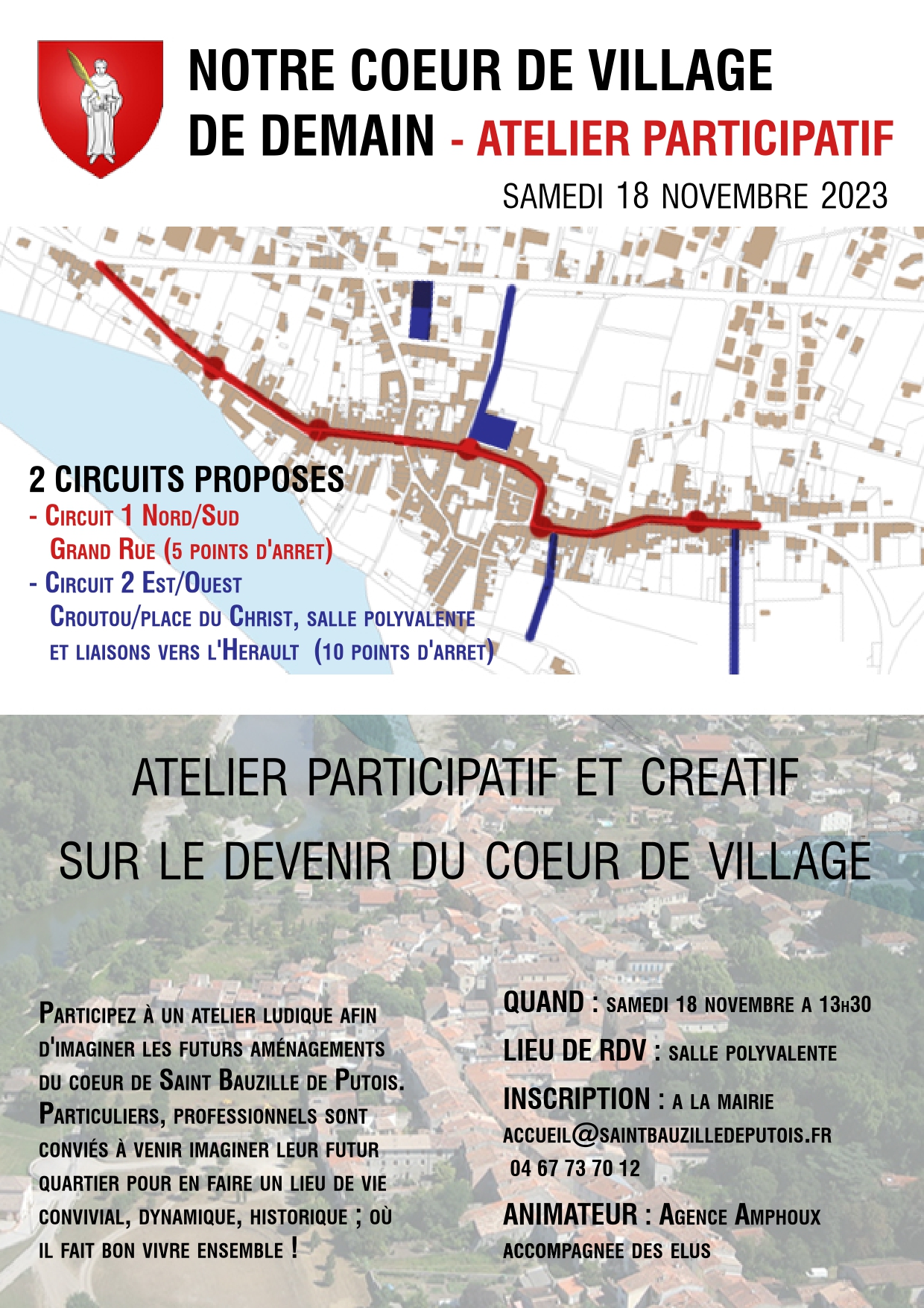 NOTRE COEUR DE VILLAGE DE DEMAIN - ATELIER PARTICIPATIF

SAMEDI 18 NOVEMBRE 2023

2 CIRCUITS PROPOSES
- Circuit 1 Nord/Sud
Grand Rue (5 points d'arret)
- Circuit 2 Est/Ouest
Croutou/place du Christ, salle polyvalente et liaisons vers l'Herault (10 points d'arret)

ATELIER PARTICIPATIF ET CREATIF
SUR LE DEVENIR DU COEUR DE VILLAGE

Participez à un atelier ludique afin d'imaginer les futurs aménagements du coeur de Saint Bauzille de Putois. Particuliers, professionnels sont conviés à venir imaginer leur futur quartier pour en faire un lieu de vie convivial, dynamique, historique ; où il fait bon vivre ensemble !

QUAND : samedi 18 novembre a 13h30

LIEU DE RDV : salle polyvalente

INSCRIPTION : a la mairie
accueil@saintbauzilledeputois.fr
04 67 73 70 12

ANIMATEUR : Agence Amphoux
accompagnee des elus